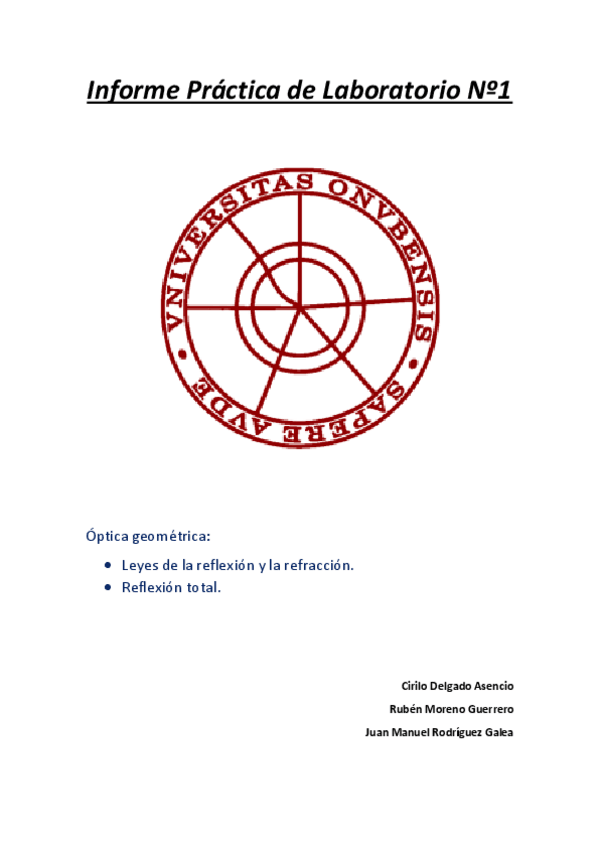 Informe Práctica de Laboratorio Nº1

VNIVERSITAS ONVBENSIS • SAPERE AVDE •

Óptica geométrica:

• Leyes de la reflexión y la refracción.
• Reflexión total.

Cirilo Delgado Asencio
Rubén Moreno Guerrero
Juan Manuel Rodríguez Galea